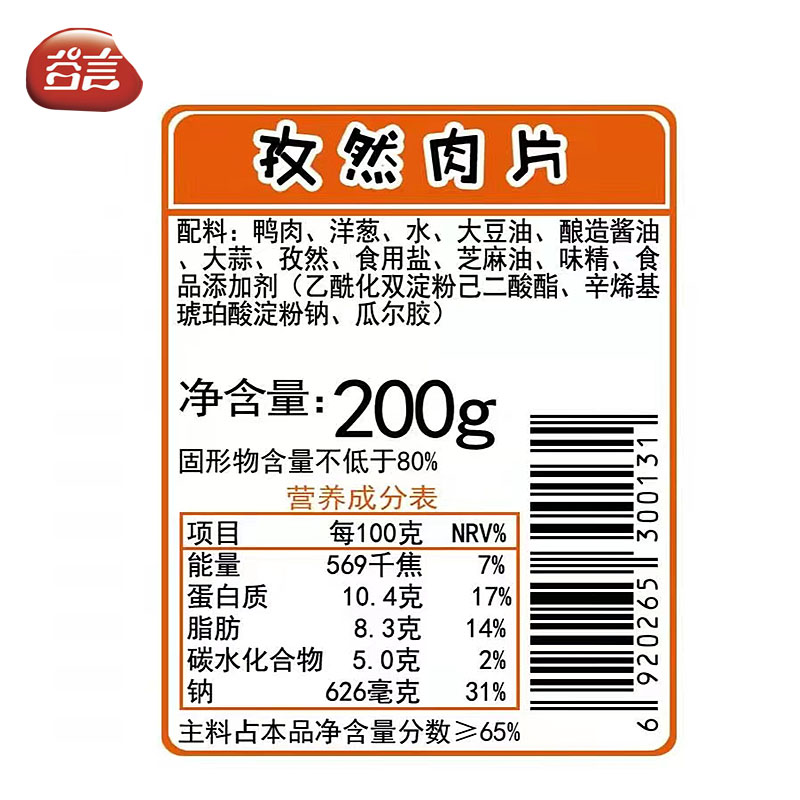 谷言

孜然肉片

配料：鸭肉、洋葱、水、大豆油、酿造酱油、大蒜、孜然、食用盐、芝麻油、味精、食品添加剂（乙酰化双淀粉己二酸酯、辛烯基琥珀酸淀粉钠、瓜尔胶）

净含量：200g

固形物含量不低于80%

营养成分表

| 项目 | 每100克 | NRV% |
|---|---|---|
| 能量 | 569千焦 | 7% |
| 蛋白质 | 10.4克 | 17% |
| 脂肪 | 8.3克 | 14% |
| 碳水化合物 | 5.0克 | 2% |
| 钠 | 626毫克 | 31% |

主料占本品净含量分数≥65%

6 920265 300131